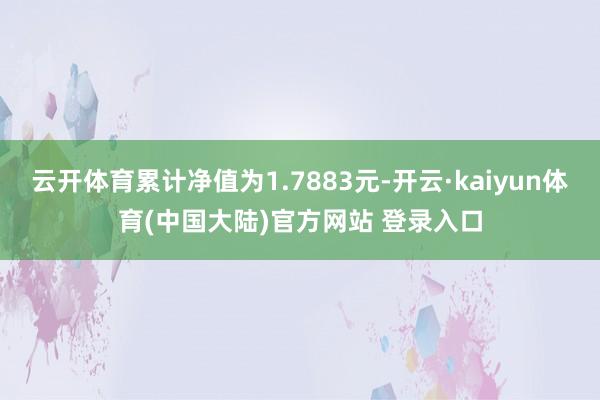 云开体育累计净值为1.7883元-开云·kaiyun体育(中国大陆)官方网站 登录入口